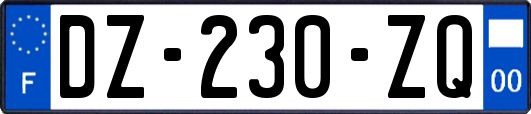 F
DZ-230-ZQ
00